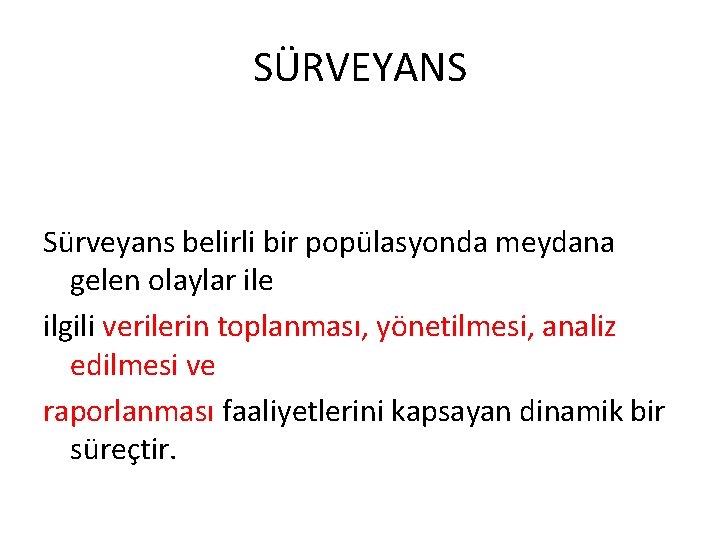 SÜRVEYANS

Sürveyans belirli bir popülasyonda meydana gelen olaylar ile

ilgili verilerin toplanması, yönetilmesi, analiz edilmesi ve

raporlanması faaliyetlerini kapsayan dinamik bir süreçtir.